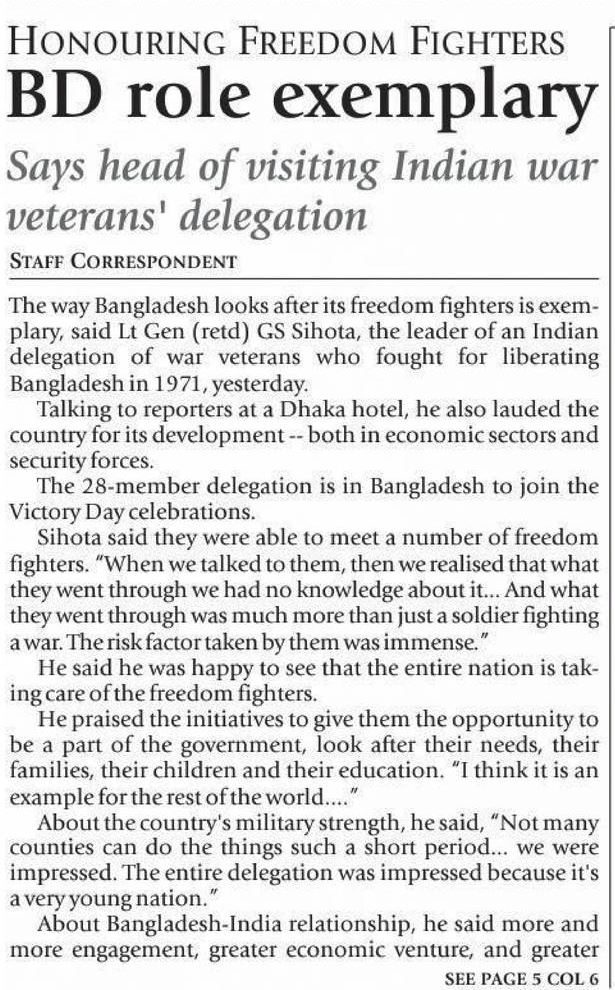 HONOURING FREEDOM FIGHTERS

BD role exemplary

Says head of visiting Indian war veterans' delegation

STAFF CORRESPONDENT

The way Bangladesh looks after its freedom fighters is exemplary, said Lt Gen (retd) GS Sihota, the leader of an Indian delegation of war veterans who fought for liberating Bangladesh in 1971, yesterday.

Talking to reporters at a Dhaka hotel, he also lauded the country for its development -- both in economic sectors and security forces.

The 28-member delegation is in Bangladesh to join the Victory Day celebrations.

Sihota said they were able to meet a number of freedom fighters. "When we talked to them, then we realised that what they went through we had no knowledge about it... And what they went through was much more than just a soldier fighting a war. The risk factor taken by them was immense."

He said he was happy to see that the entire nation is taking care of the freedom fighters.

He praised the initiatives to give them the opportunity to be a part of the government, look after their needs, their families, their children and their education. "I think it is an example for the rest of the world...."

About the country's military strength, he said, "Not many counties can do the things such a short period... we were impressed. The entire delegation was impressed because it's a very young nation."

About Bangladesh-India relationship, he said more and more engagement, greater economic venture, and greater

SEE PAGE 5 COL 6